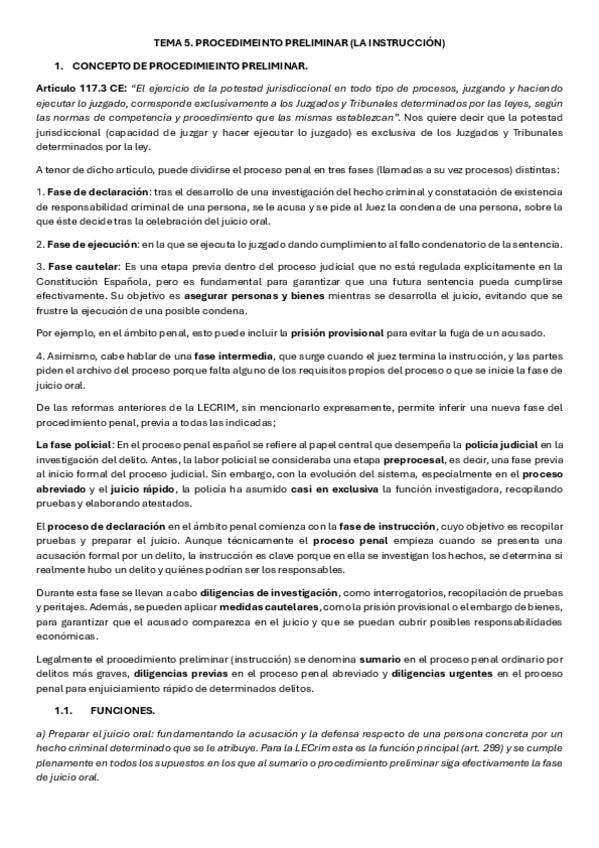 TEMA 5. PROCEDIMEINTO PRELIMINAR (LA INSTRUCCIÓN)

1. CONCEPTO DE PROCEDIMIEINTO PRELIMINAR.

Artículo 117.3 CE: "El ejercicio de la potestad jurisdiccional en todo tipo de procesos, juzgando y haciendo ejecutar lo juzgado, corresponde exclusivamente a los Juzgados y Tribunales determinados por las leyes, según las normas de competencia y procedimiento que las mismas establezcan". Nos quiere decir que la potestad jurisdiccional (capacidad de juzgar y hacer ejecutar lo juzgado) es exclusiva de los Juzgados y Tribunales determinados por la ley.

A tenor de dicho artículo, puede dividirse el proceso penal en tres fases (llamadas a su vez procesos) distintas:

1. Fase de declaración: tras el desarrollo de una investigación del hecho criminal y constatación de existencia de responsabilidad criminal de una persona, se le acusa y se pide al Juez la condena de una persona, sobre la que éste decide tras la celebración del juicio oral.

2. Fase de ejecución: en la que se ejecuta lo juzgado dando cumplimiento al fallo condenatorio de la sentencia.

3. Fase cautelar: Es una etapa previa dentro del proceso judicial que no está regulada explícitamente en la Constitución Española, pero es fundamental para garantizar que una futura sentencia pueda cumplirse efectivamente. Su objetivo es asegurar personas y bienes mientras se desarrolla el juicio, evitando que se frustre la ejecución de una posible condena.

Por ejemplo, en el ámbito penal, esto puede incluir la prisión provisional para evitar la fuga de un acusado.

4. Asimismo, cabe hablar de una fase intermedia, que surge cuando el juez termina la instrucción, y las partes piden el archivo del proceso porque falta alguno de los requisitos propios del proceso o que se inicie la fase de juicio oral.

De las reformas anteriores de la LECRIM, sin mencionarlo expresamente, permite inferir una nueva fase del procedimiento penal, previa a todas las indicadas;

La fase policial: En el proceso penal español se refiere al papel central que desempeña la policía judicial en la investigación del delito. Antes, la labor policial se consideraba una etapa preprocesal, es decir, una fase previa al inicio formal del proceso judicial. Sin embargo, con la evolución del sistema, especialmente en el proceso abreviado y el juicio rápido, la policía ha asumido casi en exclusiva la función investigadora, recopilando pruebas y elaborando atestados.

El proceso de declaración en el ámbito penal comienza con la fase de instrucción, cuyo objetivo es recopilar pruebas y preparar el juicio. Aunque técnicamente el proceso penal empieza cuando se presenta una acusación formal por un delito, la instrucción es clave porque en ella se investigan los hechos, se determina si realmente hubo un delito y quiénes podrían ser los responsables.

Durante esta fase se llevan a cabo diligencias de investigación, como interrogatorios, recopilación de pruebas y peritajes. Además, se pueden aplicar medidas cautelares, como la prisión provisional o el embargo de bienes, para garantizar que el acusado comparezca en el juicio y que se puedan cubrir posibles responsabilidades económicas.

Legalmente el procedimiento preliminar (instrucción) se denomina sumario en el proceso penal ordinario por delitos más graves, diligencias previas en el proceso penal abreviado y diligencias urgentes en el proceso penal para enjuiciamiento rápido de determinados delitos.

1.1. FUNCIONES.

a) Preparar el juicio oral: fundamentando la acusación y la defensa respecto de una persona concreta por un hecho criminal determinado que se le atribuye. Para la LECrim esta es la función principal (art. 299) y se cumple plenamente en todos los supuestos en los que al sumario o procedimiento preliminar siga efectivamente la fase de juicio oral.